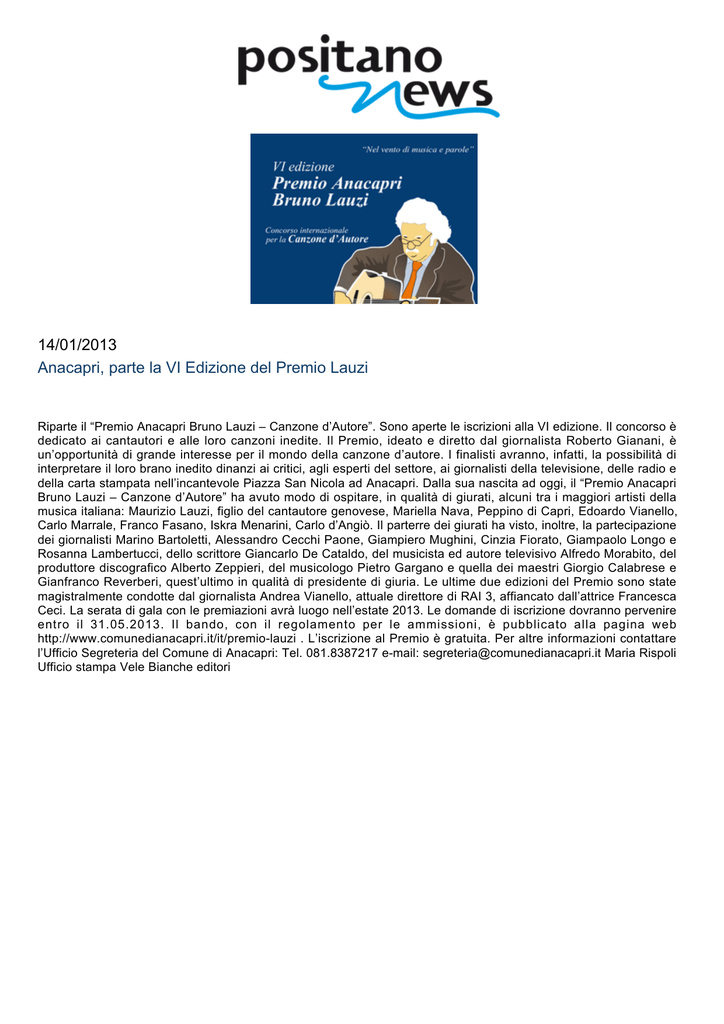 positano news

"Nel vento di musica e parole"

VI edizione
Premio Anacapri
Bruno Lauzi

Concorso internazionale
per la Canzone d'Autore

14/01/2013
Anacapri, parte la VI Edizione del Premio Lauzi

Riparte il "Premio Anacapri Bruno Lauzi – Canzone d'Autore". Sono aperte le iscrizioni alla VI edizione. Il concorso è dedicato ai cantautori e alle loro canzoni inedite. Il Premio, ideato e diretto dal giornalista Roberto Gianani, è un'opportunità di grande interesse per il mondo della canzone d'autore. I finalisti avranno, infatti, la possibilità di interpretare il loro brano inedito dinanzi ai critici, agli esperti del settore, ai giornalisti della televisione, delle radio e della carta stampata nell'incantevole Piazza San Nicola ad Anacapri. Dalla sua nascita ad oggi, il "Premio Anacapri Bruno Lauzi – Canzone d'Autore" ha avuto modo di ospitare, in qualità di giurati, alcuni tra i maggiori artisti della musica italiana: Maurizio Lauzi, figlio del cantautore genovese, Mariella Nava, Peppino di Capri, Edoardo Vianello, Carlo Marrale, Franco Fasano, Iskra Menarini, Carlo d'Angiò. Il parterre dei giurati ha visto, inoltre, la partecipazione dei giornalisti Marino Bartoletti, Alessandro Cecchi Paone, Giampiero Mughini, Cinzia Fiorato, Giampaolo Longo e Rosanna Lambertucci, dello scrittore Giancarlo De Cataldo, del musicista ed autore televisivo Alfredo Morabito, del produttore discografico Alberto Zeppieri, del musicologo Pietro Gargano e quella dei maestri Giorgio Calabrese e Gianfranco Reverberi, quest'ultimo in qualità di presidente di giuria. Le ultime due edizioni del Premio sono state magistralmente condotte dal giornalista Andrea Vianello, attuale direttore di RAI 3, affiancato dall'attrice Francesca Ceci. La serata di gala con le premiazioni avrà luogo nell'estate 2013. Le domande di iscrizione dovranno pervenire entro il 31.05.2013. Il bando, con il regolamento per le ammissioni, è pubblicato alla pagina web http://www.comunedianacapri.it/it/premio-lauzi . L'iscrizione al Premio è gratuita. Per altre informazioni contattare l'Ufficio Segreteria del Comune di Anacapri: Tel. 081.8387217 e-mail: segreteria@comunedianacapri.it Maria Rispoli Ufficio stampa Vele Bianche editori